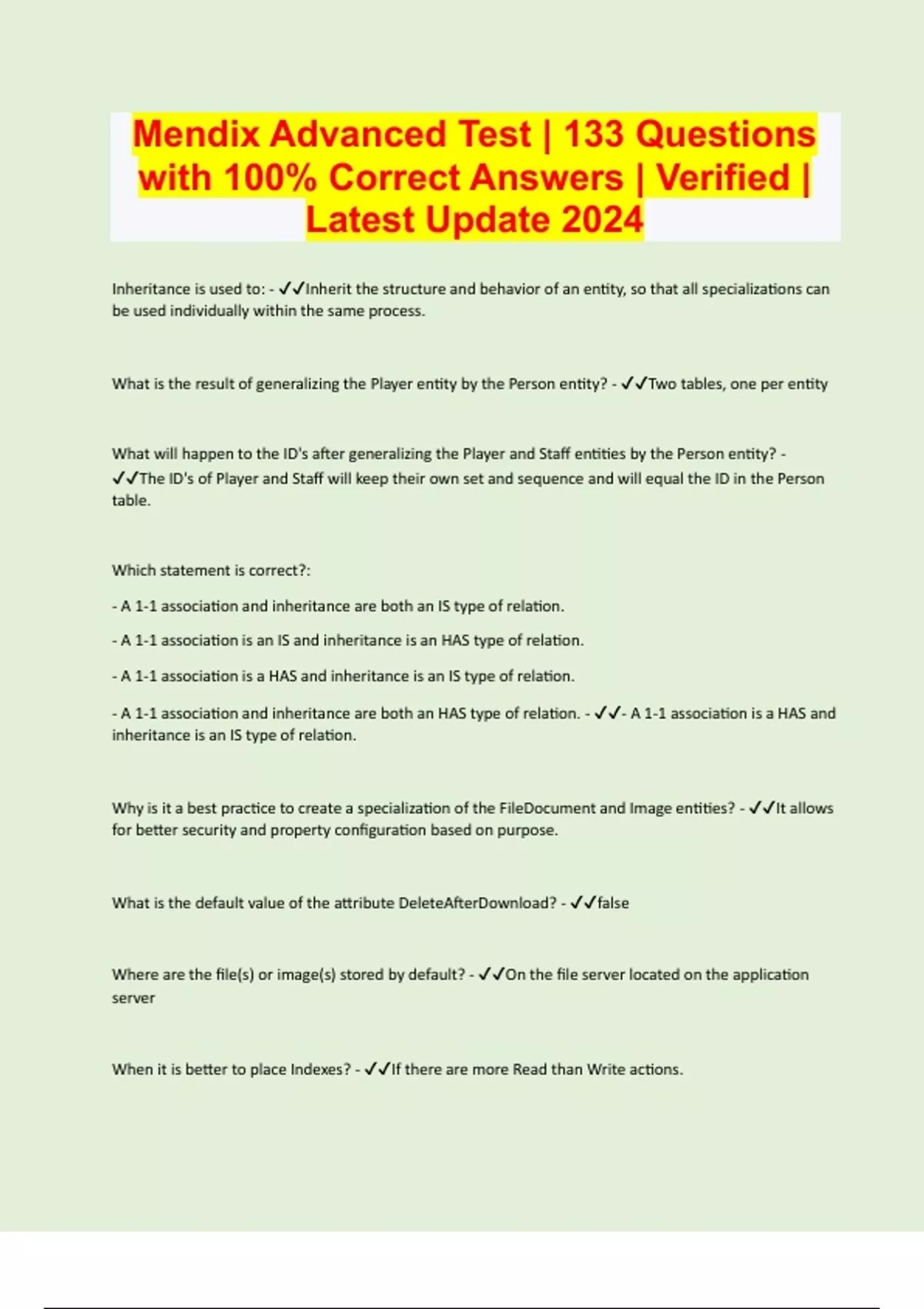 Mendix Advanced Test | 133 Questions with 100% Correct Answers | Verified | Latest Update 2024

Inheritance is used to: - ✓✓Inherit the structure and behavior of an entity, so that all specializations can be used individually within the same process.

What is the result of generalizing the Player entity by the Person entity? - ✓✓Two tables, one per entity

What will happen to the ID's after generalizing the Player and Staff entities by the Person entity? - ✓✓The ID's of Player and Staff will keep their own set and sequence and will equal the ID in the Person table.

Which statement is correct?:

- A 1-1 association and inheritance are both an IS type of relation.

- A 1-1 association is an IS and inheritance is an HAS type of relation.

- A 1-1 association is a HAS and inheritance is an IS type of relation.

- A 1-1 association and inheritance are both an HAS type of relation. - ✓✓- A 1-1 association is a HAS and inheritance is an IS type of relation.

Why is it a best practice to create a specialization of the FileDocument and Image entities? - ✓✓It allows for better security and property configuration based on purpose.

What is the default value of the attribute DeleteAfterDownload? - ✓✓false

Where are the file(s) or image(s) stored by default? - ✓✓On the file server located on the application server

When it is better to place Indexes? - ✓✓If there are more Read than Write actions.